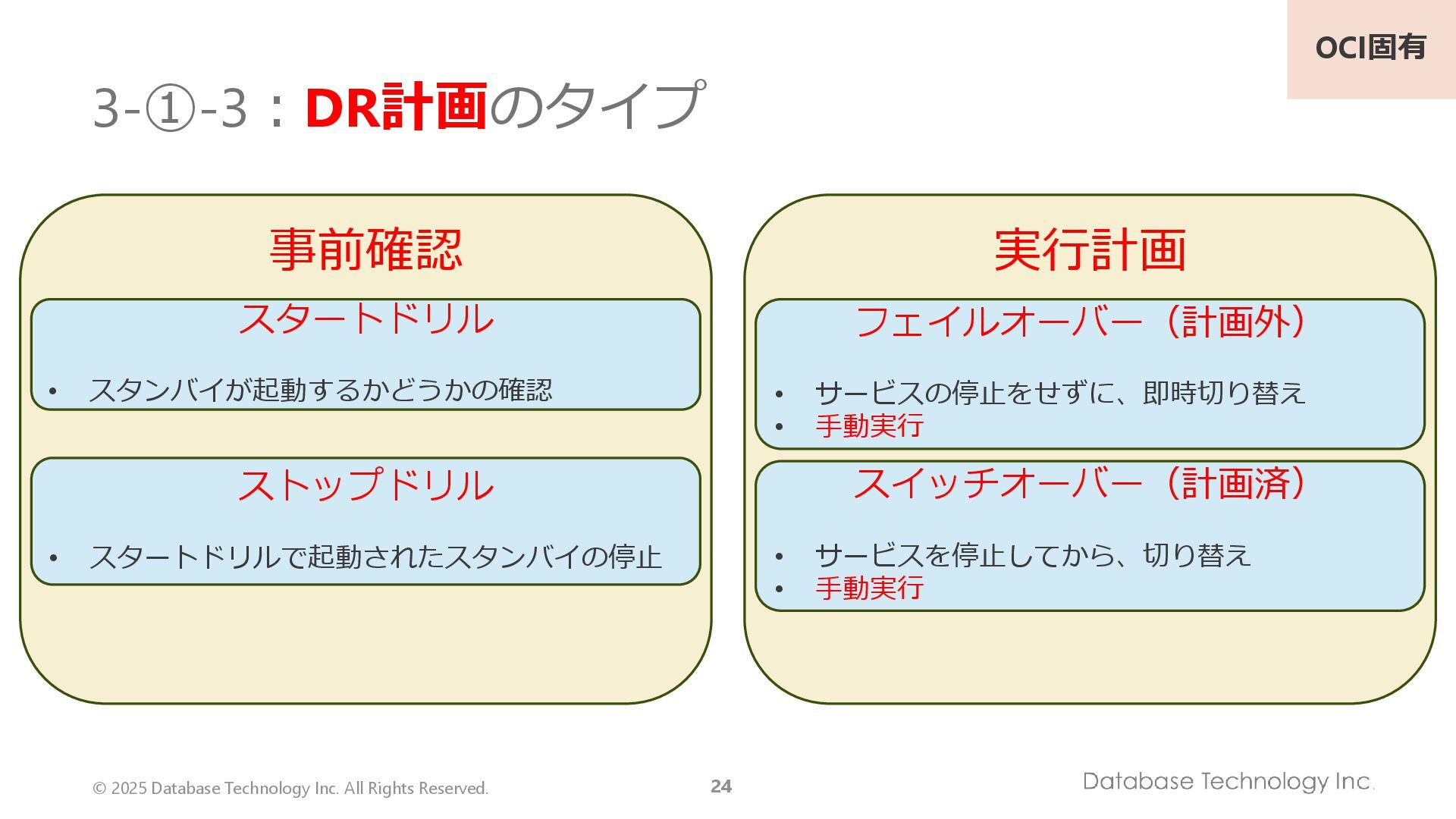 OCI固有

3-①-3：DR計画のタイプ

事前確認

スタートドリル

• スタンバイが起動するかどうかの確認

ストップドリル

• スタートドリルで起動されたスタンバイの停止

実行計画

フェイルオーバー（計画外）

• サービスの停止をせずに、即時切り替え
• 手動実行

スイッチオーバー（計画済）

• サービスを停止してから、切り替え
• 手動実行

© 2025 Database Technology Inc. All Rights Reserved.

24

Database Technology Inc.